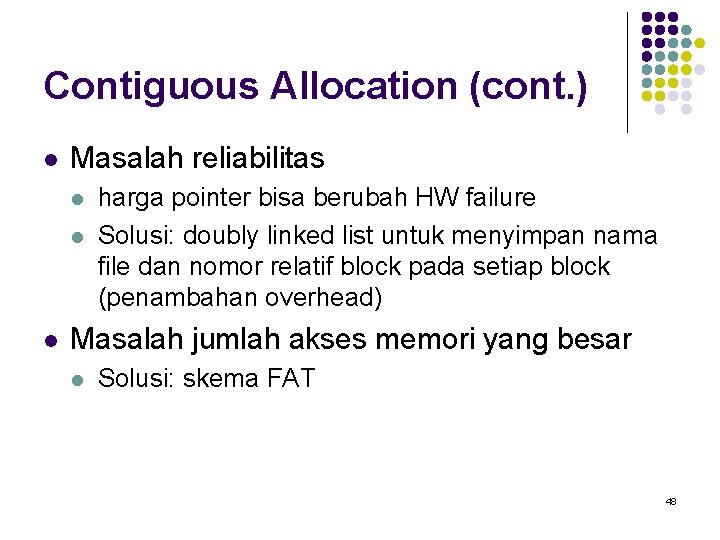 Contiguous Allocation (cont.)

• Masalah reliabilitas
  • harga pointer bisa berubah HW failure
  • Solusi: doubly linked list untuk menyimpan nama file dan nomor relatif block pada setiap block (penambahan overhead)
• Masalah jumlah akses memori yang besar
  • Solusi: skema FAT

48